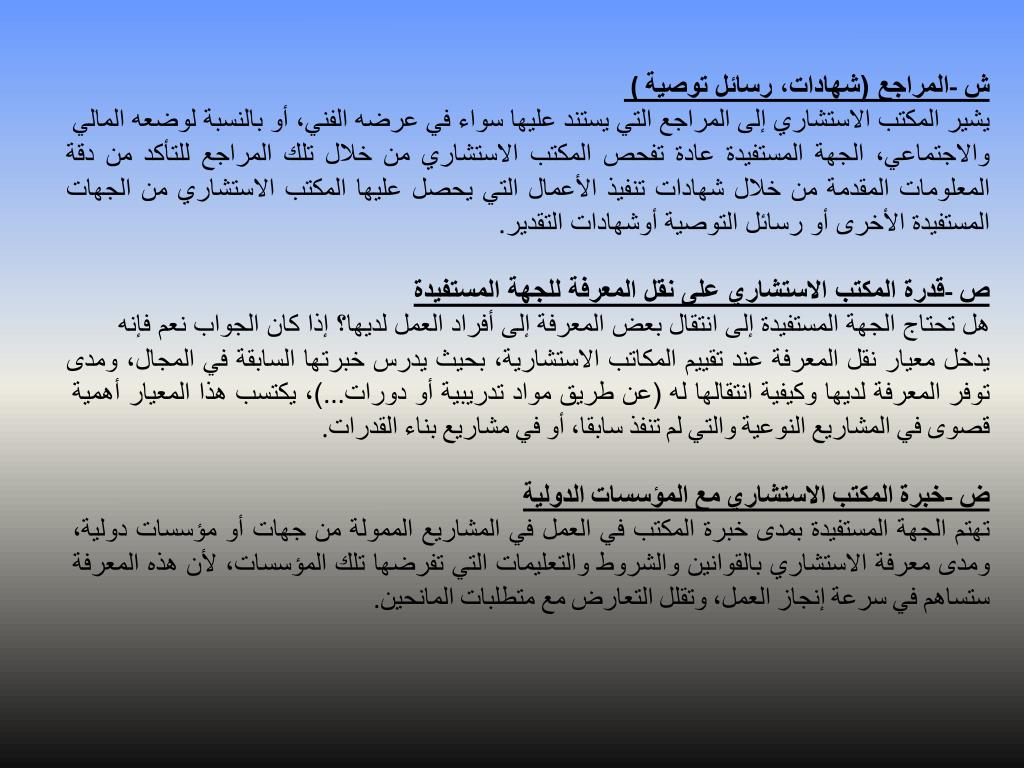 ش -المراجع (شهادات، رسائل توصية )
يشير المكتب الاستشاري إلى المراجع التي يستند عليها سواء في عرضه الفني، أو بالنسبة لوضعه المالي والاجتماعي، الجهة المستفيدة عادة تفحص المكتب الاستشاري من خلال تلك المراجع للتأكد من دقة المعلومات المقدمة من خلال شهادات تنفيذ الأعمال التي يحصل عليها المكتب الاستشاري من الجهات المستفيدة الأخرى أو رسائل التوصية أوشهادات التقدير.

ص -قدرة المكتب الاستشاري على نقل المعرفة للجهة المستفيدة
هل تحتاج الجهة المستفيدة إلى انتقال بعض المعرفة إلى أفراد العمل لديها؟ إذا كان الجواب نعم فإنه يدخل معيار نقل المعرفة عند تقييم المكاتب الاستشارية، بحيث يدرس خبرتها السابقة في المجال، ومدى توفر المعرفة لديها وكيفية انتقالها له (عن طريق مواد تدريبية أو دورات...)، يكتسب هذا المعيار أهمية قصوى في المشاريع النوعية والتي لم تنفذ سابقا، أو في مشاريع بناء القدرات.

ض -خبرة المكتب الاستشاري مع المؤسسات الدولية
تهتم الجهة المستفيدة بمدى خبرة المكتب في العمل في المشاريع الممولة من جهات أو مؤسسات دولية، ومدى معرفة الاستشاري بالقوانين والشروط والتعليمات التي تفرضها تلك المؤسسات، لأن هذه المعرفة ستساهم في سرعة إنجاز العمل، وتقلل التعارض مع متطلبات المانحين.